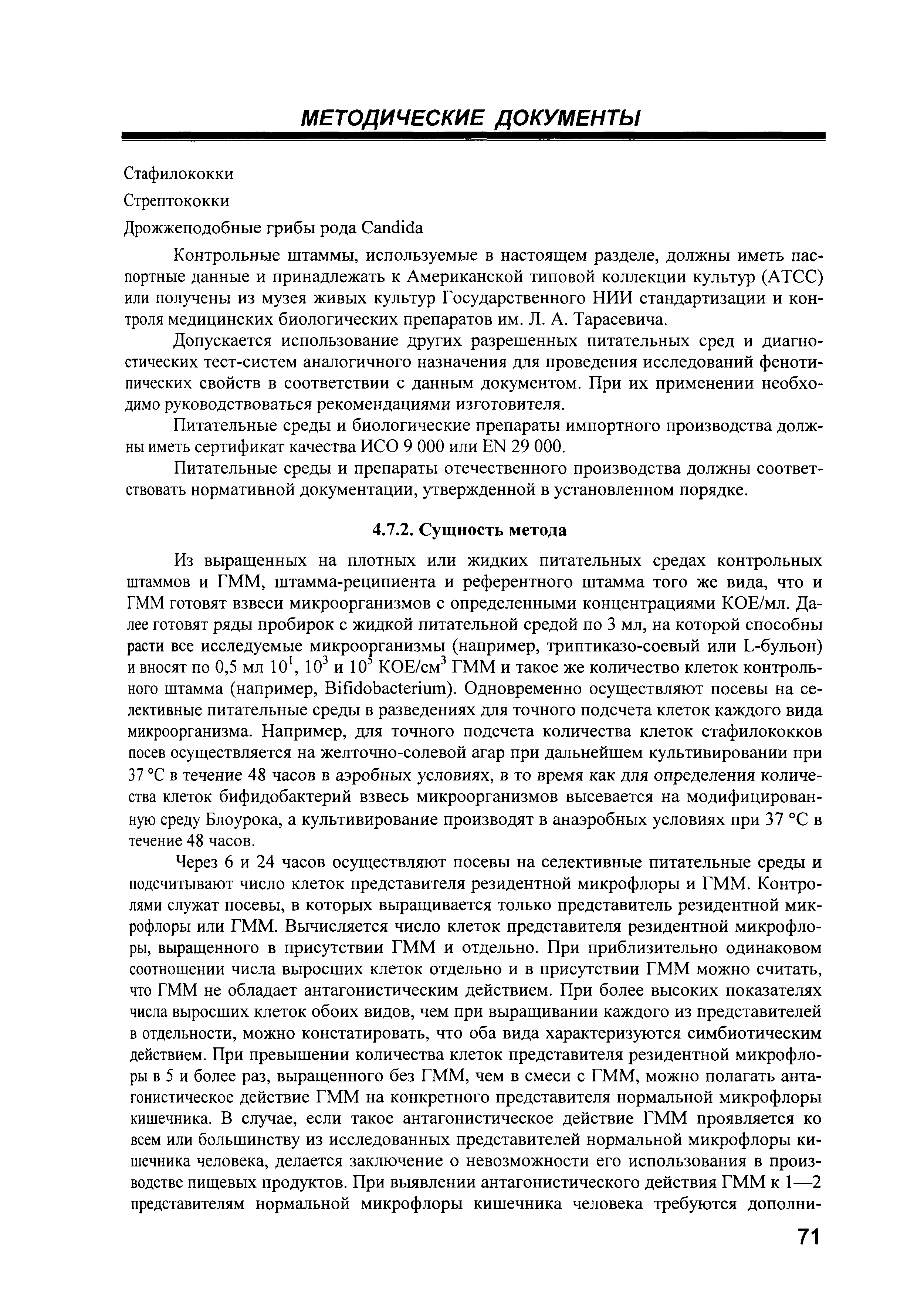 МЕТОДИЧЕСКИЕ ДОКУМЕНТЫ

Стафилококки

Стрептококки

Дрожжеподобные грибы рода Candida

Контрольные штаммы, используемые в настоящем разделе, должны иметь паспортные данные и принадлежать к Американской типовой коллекции культур (АТСС) или получены из музея живых культур Государственного НИИ стандартизации и контроля медицинских биологических препаратов им. Л. А. Тарасевича.

Допускается использование других разрешенных питательных сред и диагностических тест-систем аналогичного назначения для проведения исследований фенотипических свойств в соответствии с данным документом. При их применении необходимо руководствоваться рекомендациями изготовителя.

Питательные среды и биологические препараты импортного производства должны иметь сертификат качества ИСО 9 000 или EN 29 000.

Питательные среды и препараты отечественного производства должны соответствовать нормативной документации, утвержденной в установленном порядке.

4.7.2. Сущность метода

Из выращенных на плотных или жидких питательных средах контрольных штаммов и ГММ, штамма-реципиента и референтного штамма того же вида, что и ГММ готовят взвеси микроорганизмов с определенными концентрациями КОЕ/мл. Далее готовят ряды пробирок с жидкой питательной средой по 3 мл, на которой способны расти все исследуемые микроорганизмы (например, триптиказо-соевый или L-бульон) и вносят по 0,5 мл $10^1$, $10^3$ и $10^5$ КОЕ/см$^3$ ГММ и такое же количество клеток контрольного штамма (например, Bifidobacterium). Одновременно осуществляют посевы на селективные питательные среды в разведениях для точного подсчета клеток каждого вида микроорганизма. Например, для точного подсчета количества клеток стафилококков посев осуществляется на желточно-солевой агар при дальнейшем культивировании при 37 °С в течение 48 часов в аэробных условиях, в то время как для определения количества клеток бифидобактерий взвесь микроорганизмов высевается на модифицированную среду Блоурока, а культивирование производят в анаэробных условиях при 37 °С в течение 48 часов.

Через 6 и 24 часов осуществляют посевы на селективные питательные среды и подсчитывают число клеток представителя резидентной микрофлоры и ГММ. Контролями служат посевы, в которых выращивается только представитель резидентной микрофлоры или ГММ. Вычисляется число клеток представителя резидентной микрофлоры, выращенного в присутствии ГММ и отдельно. При приблизительно одинаковом соотношении числа выросших клеток отдельно и в присутствии ГММ можно считать, что ГММ не обладает антагонистическим действием. При более высоких показателях числа выросших клеток обоих видов, чем при выращивании каждого из представителей в отдельности, можно констатировать, что оба вида характеризуются симбиотическим действием. При превышении количества клеток представителя резидентной микрофлоры в 5 и более раз, выращенного без ГММ, чем в смеси с ГММ, можно полагать антагонистическое действие ГММ на конкретного представителя нормальной микрофлоры кишечника. В случае, если такое антагонистическое действие ГММ проявляется ко всем или большинству из исследованных представителей нормальной микрофлоры кишечника человека, делается заключение о невозможности его использования в производстве пищевых продуктов. При выявлении антагонистического действия ГММ к 1—2 представителям нормальной микрофлоры кишечника человека требуются дополни-

71